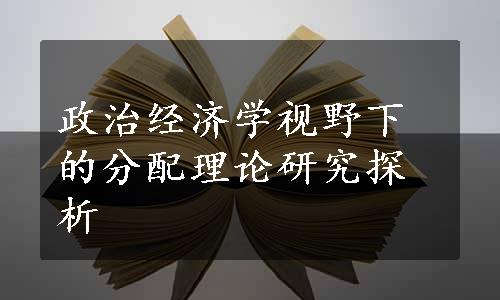 政治经济学视野下的分配理论研究探析